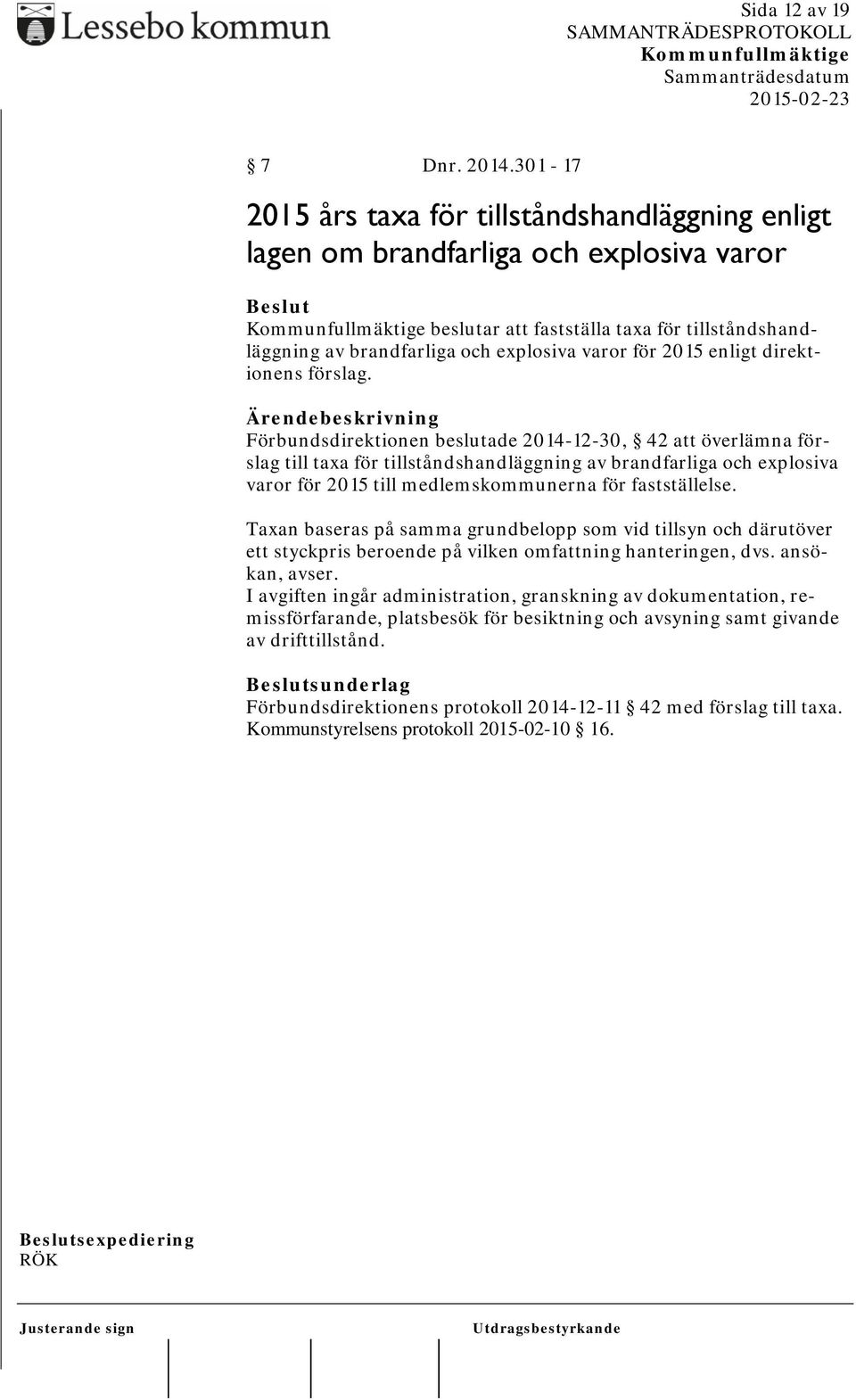 Lessebo kommun

Sida 12 av 19
SAMMANTRÄDESPROTOKOLL
Kommunfullmäktige
Sammanträdesdatum
2015-02-23

§ 7 Dnr. 2014.301 - 17

2015 års taxa för tillståndshandläggning enligt lagen om brandfarliga och explosiva varor

Beslut
Kommunfullmäktige beslutar att fastställa taxa för tillståndshandläggning av brandfarliga och explosiva varor för 2015 enligt direktionens förslag.

Ärendebeskrivning
Förbundsdirektionen beslutade 2014-12-30, § 42 att överlämna förslag till taxa för tillståndshandläggning av brandfarliga och explosiva varor för 2015 till medlemskommunerna för fastställelse.

Taxan baseras på samma grundbelopp som vid tillsyn och därutöver ett styckpris beroende på vilken omfattning hanteringen, dvs. ansökan, avser.
I avgiften ingår administration, granskning av dokumentation, remissförfarande, platsbesök för besiktning och avsyning samt givande av drifttillstånd.

Beslutsunderlag
Förbundsdirektionens protokoll 2014-12-11 § 42 med förslag till taxa.
Kommunstyrelsens protokoll 2015-02-10 § 16.

Beslutsexpediering
RÖK

Justerande sign
Utdragsbestyrkande